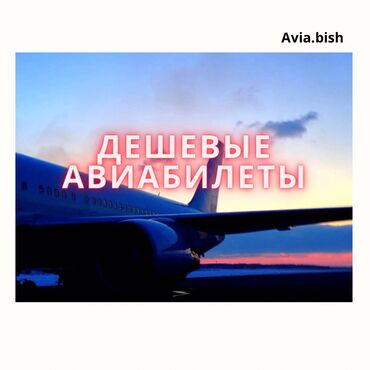 Avia.bish

ДЕШЕВЫЕ АВИАБИЛЕТЫ